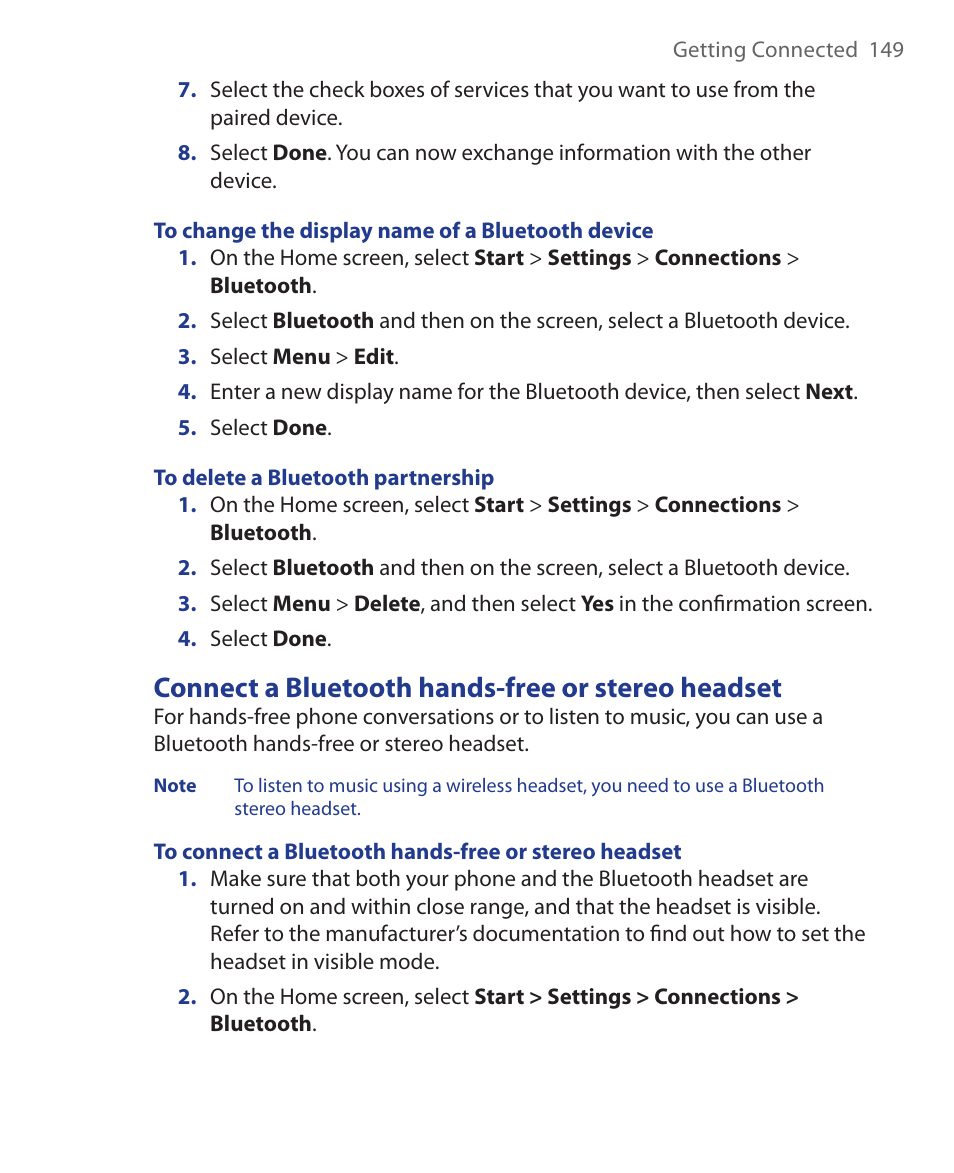 Getting Connected 149

7. Select the check boxes of services that you want to use from the paired device.

8. Select Done. You can now exchange information with the other device.

To change the display name of a Bluetooth device

1. On the Home screen, select Start > Settings > Connections > Bluetooth.

2. Select Bluetooth and then on the screen, select a Bluetooth device.

3. Select Menu > Edit.

4. Enter a new display name for the Bluetooth device, then select Next.

5. Select Done.

To delete a Bluetooth partnership

1. On the Home screen, select Start > Settings > Connections > Bluetooth.

2. Select Bluetooth and then on the screen, select a Bluetooth device.

3. Select Menu > Delete, and then select Yes in the confirmation screen.

4. Select Done.

Connect a Bluetooth hands-free or stereo headset

For hands-free phone conversations or to listen to music, you can use a Bluetooth hands-free or stereo headset.

Note To listen to music using a wireless headset, you need to use a Bluetooth stereo headset.

To connect a Bluetooth hands-free or stereo headset

1. Make sure that both your phone and the Bluetooth headset are turned on and within close range, and that the headset is visible. Refer to the manufacturer's documentation to find out how to set the headset in visible mode.

2. On the Home screen, select Start > Settings > Connections > Bluetooth.